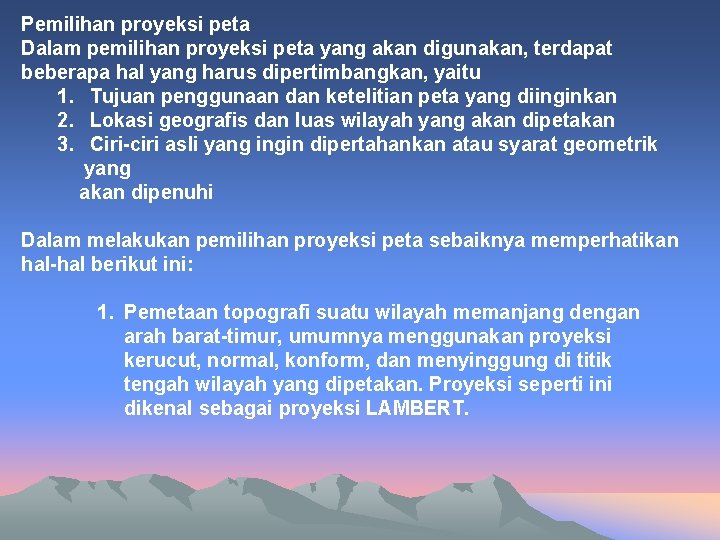 Pemilihan proyeksi peta

Dalam pemilihan proyeksi peta yang akan digunakan, terdapat beberapa hal yang harus dipertimbangkan, yaitu

1. Tujuan penggunaan dan ketelitian peta yang diinginkan
2. Lokasi geografis dan luas wilayah yang akan dipetakan
3. Ciri-ciri asli yang ingin dipertahankan atau syarat geometrik yang akan dipenuhi

Dalam melakukan pemilihan proyeksi peta sebaiknya memperhatikan hal-hal berikut ini:

1. Pemetaan topografi suatu wilayah memanjang dengan arah barat-timur, umumnya menggunakan proyeksi kerucut, normal, konform, dan menyinggung di titik tengah wilayah yang dipetakan. Proyeksi seperti ini dikenal sebagai proyeksi LAMBERT.